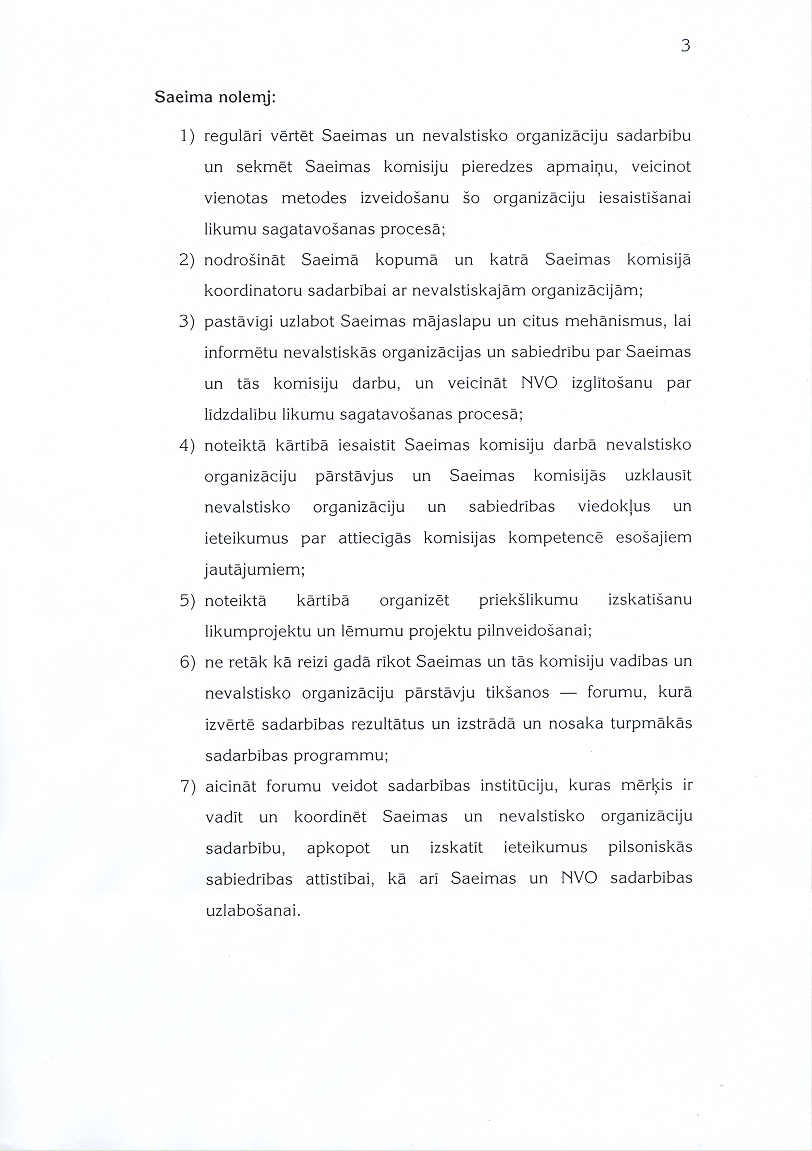 3

Saeima nolemj:

1) regulāri vērtēt Saeimas un nevalstisko organizāciju sadarbību un sekmēt Saeimas komisiju pieredzes apmaiņu, veicinot vienotas metodes izveidošanu šo organizāciju iesaistīšanai likumu sagatavošanas procesā;

2) nodrošināt Saeimā kopumā un katrā Saeimas komisijā koordinatoru sadarbībai ar nevalstiskajām organizācijām;

3) pastāvīgi uzlabot Saeimas mājaslapu un citus mehānismus, lai informētu nevalstiskās organizācijas un sabiedrību par Saeimas un tās komisiju darbu, un veicināt NVO izglītošanu par līdzdalību likumu sagatavošanas procesā;

4) noteiktā kārtībā iesaistīt Saeimas komisiju darbā nevalstisko organizāciju pārstāvjus un Saeimas komisijās uzklausīt nevalstisko organizāciju un sabiedrības viedokļus un ieteikumus par attiecīgās komisijas kompetencē esošajiem jautājumiem;

5) noteiktā kārtībā organizēt priekšlikumu izskatīšanu likumprojektu un lēmumu projektu pilnveidošanai;

6) ne retāk kā reizi gadā rīkot Saeimas un tās komisiju vadības un nevalstisko organizāciju pārstāvju tikšanos — forumu, kurā izvērtē sadarbības rezultātus un izstrādā un nosaka turpmākās sadarbības programmu;

7) aicināt forumu veidot sadarbības institūciju, kuras mērķis ir vadīt un koordinēt Saeimas un nevalstisko organizāciju sadarbību, apkopot un izskatīt ieteikumus pilsoniskās sabiedrības attīstībai, kā arī Saeimas un NVO sadarbības uzlabošanai.